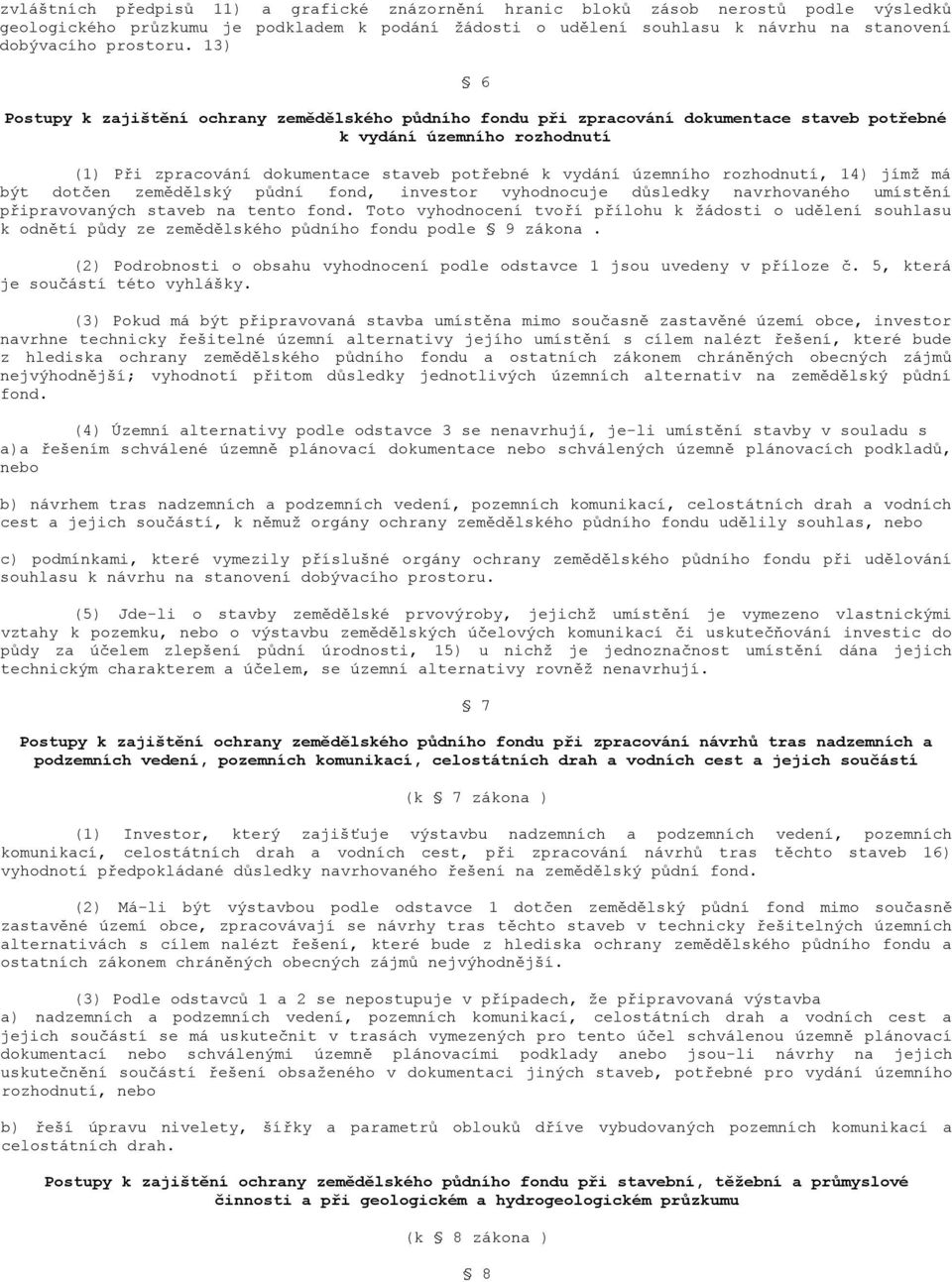 zvláštních předpisů 11) a grafické znázornění hranic bloků zásob nerostů podle výsledků geologického průzkumu je podkladem k podání žádosti o udělení souhlasu k návrhu na stanovení dobývacího prostoru. 13)

§ 6

Postupy k zajištění ochrany zemědělského půdního fondu při zpracování dokumentace staveb potřebné k vydání územního rozhodnutí

(1) Při zpracování dokumentace staveb potřebné k vydání územního rozhodnutí, 14) jímž má být dotčen zemědělský půdní fond, investor vyhodnocuje důsledky navrhovaného umístění připravovaných staveb na tento fond. Toto vyhodnocení tvoří přílohu k žádosti o udělení souhlasu k odnětí půdy ze zemědělského půdního fondu podle § 9 zákona .

(2) Podrobnosti o obsahu vyhodnocení podle odstavce 1 jsou uvedeny v příloze č. 5, která je součástí této vyhlášky.

(3) Pokud má být připravovaná stavba umístěna mimo současně zastavěné území obce, investor navrhne technicky řešitelné územní alternativy jejího umístění s cílem nalézt řešení, které bude z hlediska ochrany zemědělského půdního fondu a ostatních zákonem chráněných obecných zájmů nejvýhodnější; vyhodnotí přitom důsledky jednotlivých územních alternativ na zemědělský půdní fond.

(4) Územní alternativy podle odstavce 3 se nenavrhují, je-li umístění stavby v souladu s a)a řešením schválené územně plánovací dokumentace nebo schválených územně plánovacích podkladů, nebo

b) návrhem tras nadzemních a podzemních vedení, pozemních komunikací, celostátních drah a vodních cest a jejich součástí, k němuž orgány ochrany zemědělského půdního fondu udělily souhlas, nebo

c) podmínkami, které vymezily příslušné orgány ochrany zemědělského půdního fondu při udělování souhlasu k návrhu na stanovení dobývacího prostoru.

(5) Jde-li o stavby zemědělské prvovýroby, jejichž umístění je vymezeno vlastnickými vztahy k pozemku, nebo o výstavbu zemědělských účelových komunikací či uskutečňování investic do půdy za účelem zlepšení půdní úrodnosti, 15) u nichž je jednoznačnost umístění dána jejich technickým charakterem a účelem, se územní alternativy rovněž nenavrhují.

§ 7

Postupy k zajištění ochrany zemědělského půdního fondu při zpracování návrhů tras nadzemních a podzemních vedení, pozemních komunikací, celostátních drah a vodních cest a jejich součástí

(k § 7 zákona )

(1) Investor, který zajišťuje výstavbu nadzemních a podzemních vedení, pozemních komunikací, celostátních drah a vodních cest, při zpracování návrhů tras těchto staveb 16) vyhodnotí předpokládané důsledky navrhovaného řešení na zemědělský půdní fond.

(2) Má-li být výstavbou podle odstavce 1 dotčen zemědělský půdní fond mimo současně zastavěné území obce, zpracovávají se návrhy tras těchto staveb v technicky řešitelných územních alternativách s cílem nalézt řešení, které bude z hlediska ochrany zemědělského půdního fondu a ostatních zákonem chráněných obecných zájmů nejvýhodnější.

(3) Podle odstavců 1 a 2 se nepostupuje v případech, že připravovaná výstavba
a) nadzemních a podzemních vedení, pozemních komunikací, celostátních drah a vodních cest a jejich součástí se má uskutečnit v trasách vymezených pro tento účel schválenou územně plánovací dokumentací nebo schválenými územně plánovacími podklady anebo jsou-li návrhy na jejich uskutečnění součástí řešení obsaženého v dokumentaci jiných staveb, potřebné pro vydání územního rozhodnutí, nebo

b) řeší úpravu nivelety, šířky a parametrů oblouků dříve vybudovaných pozemních komunikací a celostátních drah.

Postupy k zajištění ochrany zemědělského půdního fondu při stavební, těžební a průmyslové činnosti a při geologickém a hydrogeologickém průzkumu

(k § 8 zákona )

§ 8